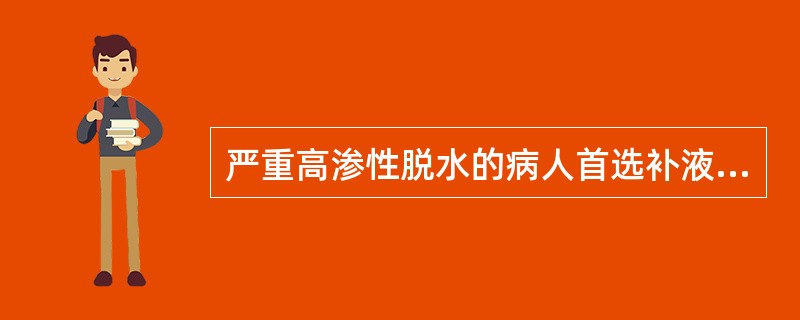 严重高渗性脱水的病人首选补液...